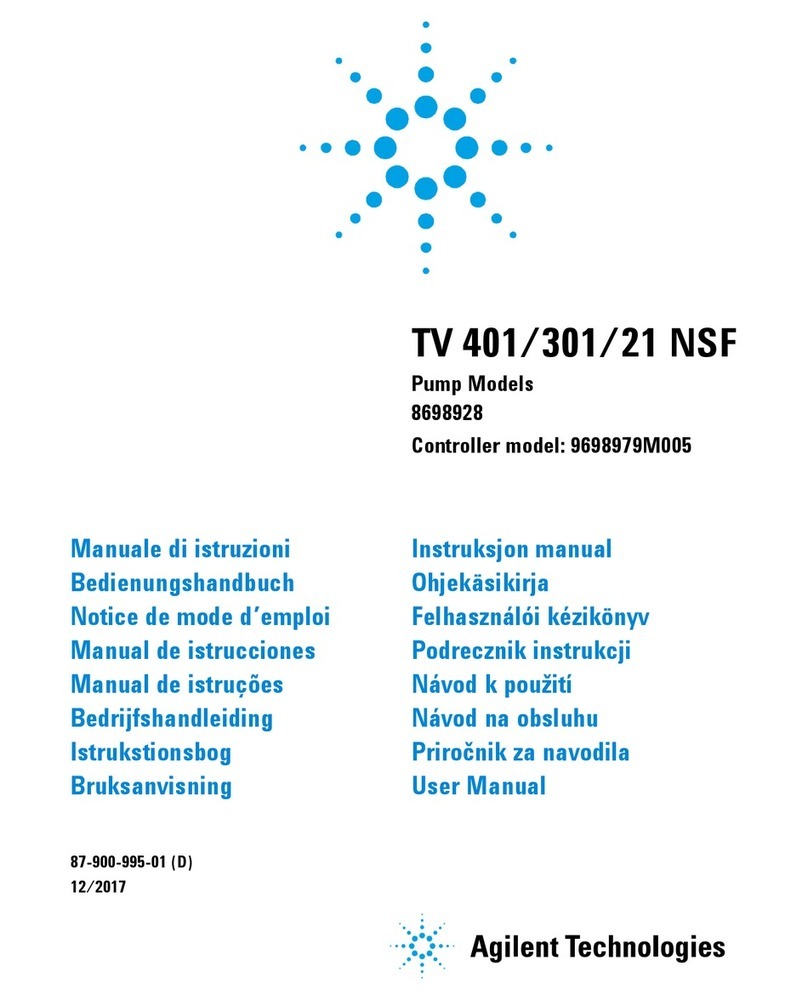 TV 401/301/21 NSF

Pump Models
8698928
Controller model: 9698979M005

Manuale di istruzioni
Bedienungshandbuch
Notice de mode d'emploi
Manual de istrucciones
Manual de istruções
Bedrijfshandleiding
Istrukstionsbog
Bruksanvisning

Instruksjon manual
Ohjekäsikirja
Felhasználói kézikönyv
Podrecznik instrukcji
Návod k použití
Návod na obsluhu
Priročnik za navodila
User Manual

87-900-995-01 (D)
12/2017

Agilent Technologies